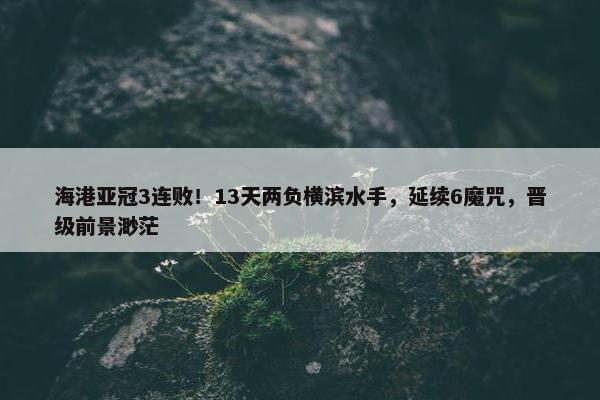 海港亚冠3连败！13天两负横滨水手，延续6魔咒，晋级前景渺茫